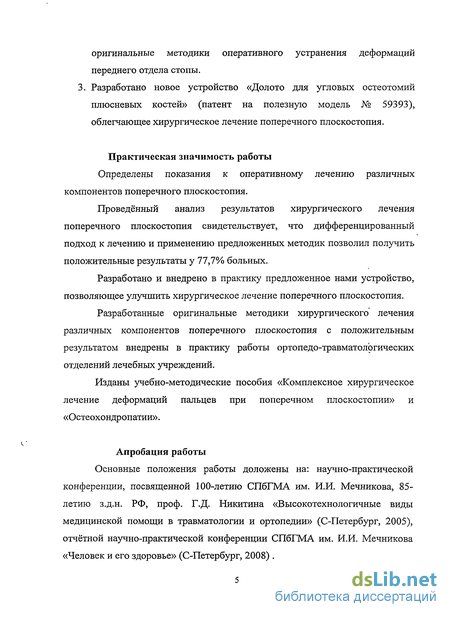 оригинальные методики оперативного устранения деформаций переднего отдела стопы.

3. Разработано новое устройство «Долото для угловых остеотомий плюсневых костей» (патент на полезную модель № 59393), облегчающее хирургическое лечение поперечного плоскостопия.

Практическая значимость работы

Определены показания к оперативному лечению различных компонентов поперечного плоскостопия.

Проведённый анализ результатов хирургического лечения поперечного плоскостопия свидетельствует, что дифференцированный подход к лечению и применению предложенных методик позволил получить положительные результаты у 77,7% больных.

Разработано и внедрено в практику предложенное нами устройство, позволяющее улучшить хирургическое лечение поперечного плоскостопия.

Разработанные оригинальные методики хирургического лечения различных компонентов поперечного плоскостопия с положительным результатом внедрены в практику работы ортопедо-травматологических отделений лечебных учреждений.

Изданы учебно-методические пособия «Комплексное хирургическое лечение деформаций пальцев при поперечном плоскостопии» и «Остеохондропатии».

Апробация работы

Основные положения работы доложены на: научно-практической конференции, посвященной 100-летию СПбГМА им. И.И. Мечникова, 85-летию з.д.н. РФ, проф. Г.Д. Никитина «Высокотехнологичные виды медицинской помощи в травматологии и ортопедии» (С-Петербург, 2005), отчётной научно-практической конференции СПбГМА им. И.И. Мечникова «Человек и его здоровье» (С-Петербург, 2008) .

5

dsLib.net
библиотека диссертаций